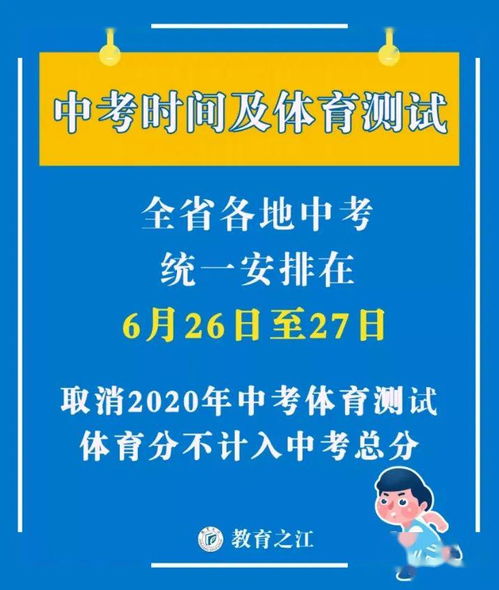 中考时间及体育测试

全省各地中考
统一安排在
6月26日至27日

取消2020年中考体育测试
体育分不计入中考总分

教育之江